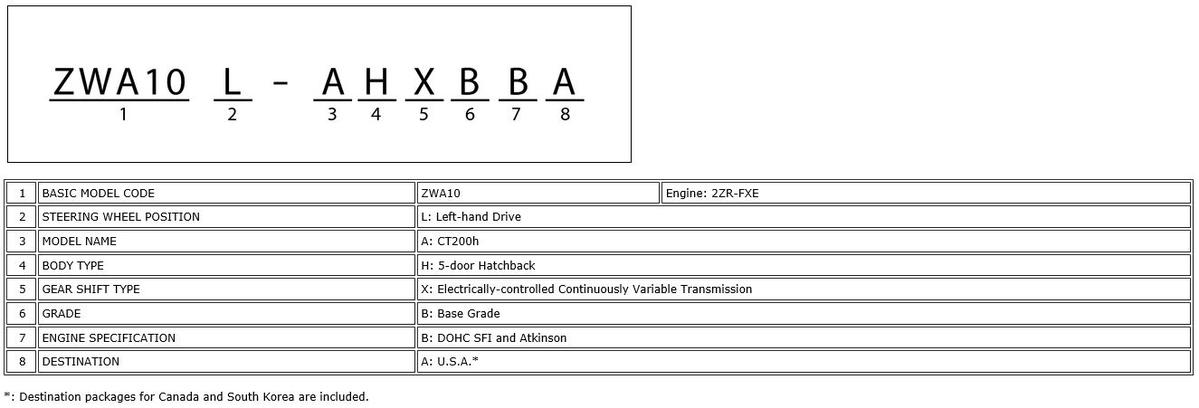 ZWA10 L - A H X B B A
1 2 3 4 5 6 7 8

| 1 | BASIC MODEL CODE | ZWA10 | Engine: 2ZR-FXE |
|---|---|---|---|
| 2 | STEERING WHEEL POSITION | L: Left-hand Drive | |
| 3 | MODEL NAME | A: CT200h | |
| 4 | BODY TYPE | H: 5-door Hatchback | |
| 5 | GEAR SHIFT TYPE | X: Electrically-controlled Continuously Variable Transmission | |
| 6 | GRADE | B: Base Grade | |
| 7 | ENGINE SPECIFICATION | B: DOHC SFI and Atkinson | |
| 8 | DESTINATION | A: U.S.A.* | |

*: Destination packages for Canada and South Korea are included.